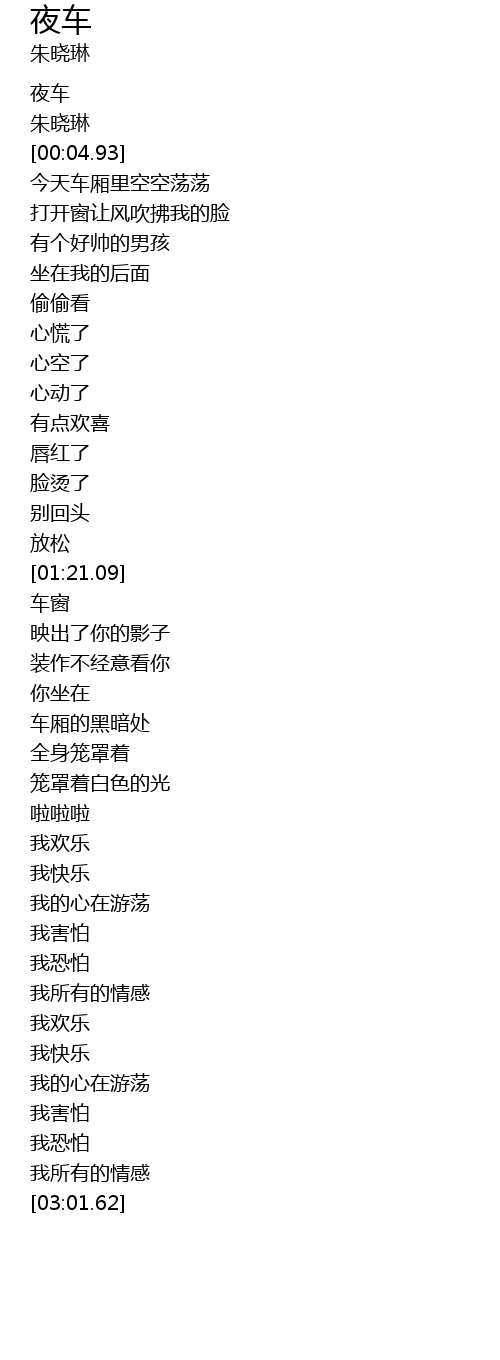 夜车
朱晓琳

夜车
朱晓琳
[00:04.93]
今天车厢里空空荡荡
打开窗让风吹拂我的脸
有个好帅的男孩
坐在我的后面
偷偷看
心慌了
心空了
心动了
有点欢喜
唇红了
脸烫了
别回头
放松
[01:21.09]
车窗
映出了你的影子
装作不经意看你
你坐在
车厢的黑暗处
全身笼罩着
笼罩着白色的光
啦啦啦
我欢乐
我快乐
我的心在游荡
我害怕
我恐怕
我所有的情感
我欢乐
我快乐
我的心在游荡
我害怕
我恐怕
我所有的情感
[03:01.62]